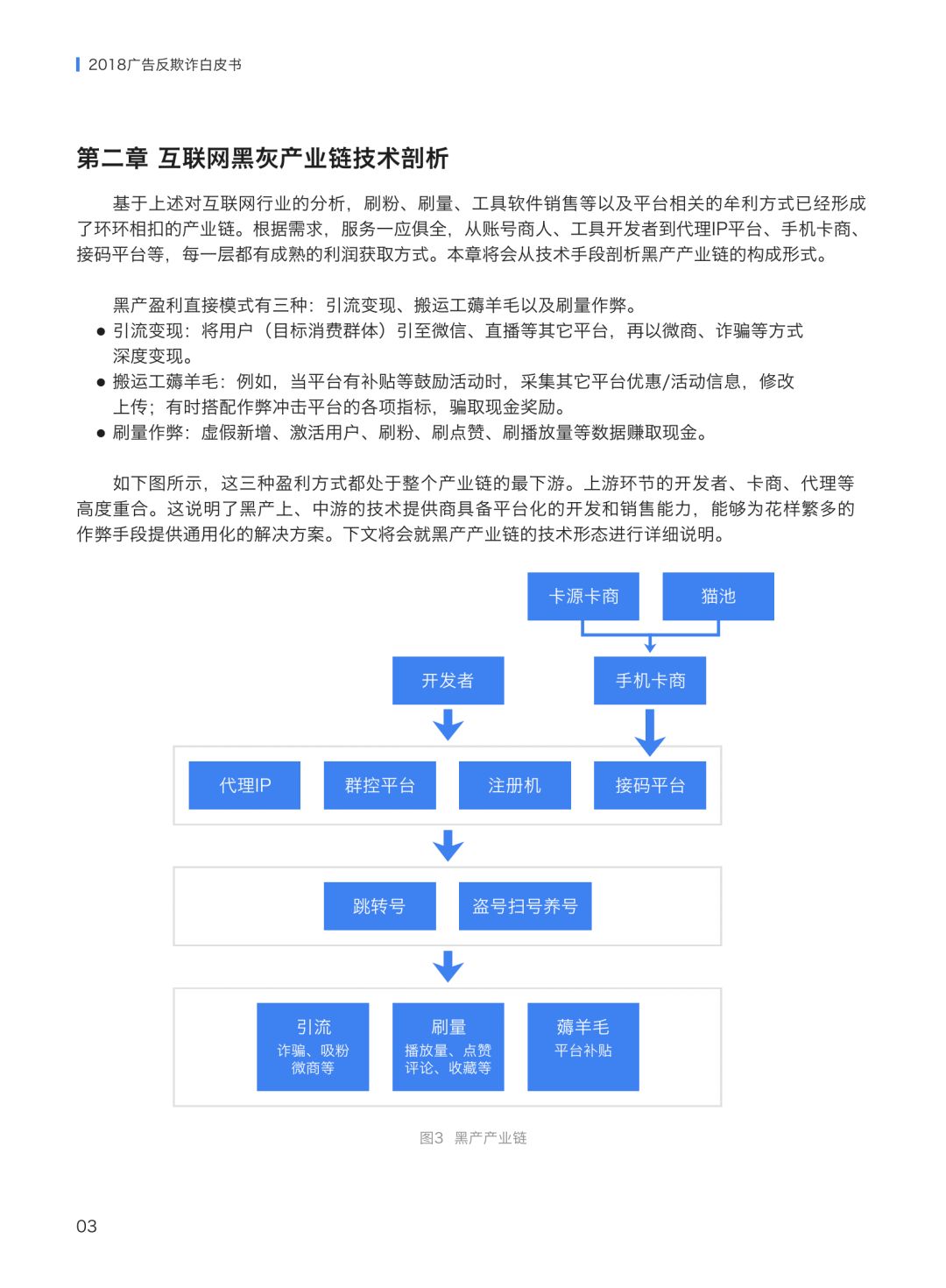 2018广告反欺诈白皮书

第二章 互联网黑灰产业链技术剖析

基于上述对互联网行业的分析，刷粉、刷量、工具软件销售等以及平台相关的牟利方式已经形成了环环相扣的产业链。根据需求，服务一应俱全，从账号商人、工具开发者到代理IP平台、手机卡商、接码平台等，每一层都有成熟的利润获取方式。本章将会从技术手段剖析黑产产业链的构成形式。

黑产盈利直接模式有三种：引流变现、搬运工薅羊毛以及刷量作弊。

● 引流变现：将用户（目标消费群体）引至微信、直播等其它平台，再以微商、诈骗等方式深度变现。
● 搬运工薅羊毛：例如，当平台有补贴等鼓励活动时，采集其它平台优惠/活动信息，修改上传；有时搭配作弊冲击平台的各项指标，骗取现金奖励。
● 刷量作弊：虚假新增、激活用户、刷粉、刷点赞、刷播放量等数据赚取现金。

如下图所示，这三种盈利方式都处于整个产业链的最下游。上游环节的开发者、卡商、代理等高度重合。这说明了黑产上、中游的技术提供商具备平台化的开发和销售能力，能够为花样繁多的作弊手段提供通用化的解决方案。下文将会就黑产产业链的技术形态进行详细说明。

卡源卡商
猫池
开发者
手机卡商
代理IP
群控平台
注册机
接码平台
跳转号
盗号扫号养号
引流
诈骗、吸粉
微商等
刷量
播放量、点赞
评论、收藏等
薅羊毛
平台补贴

图3 黑产产业链

03